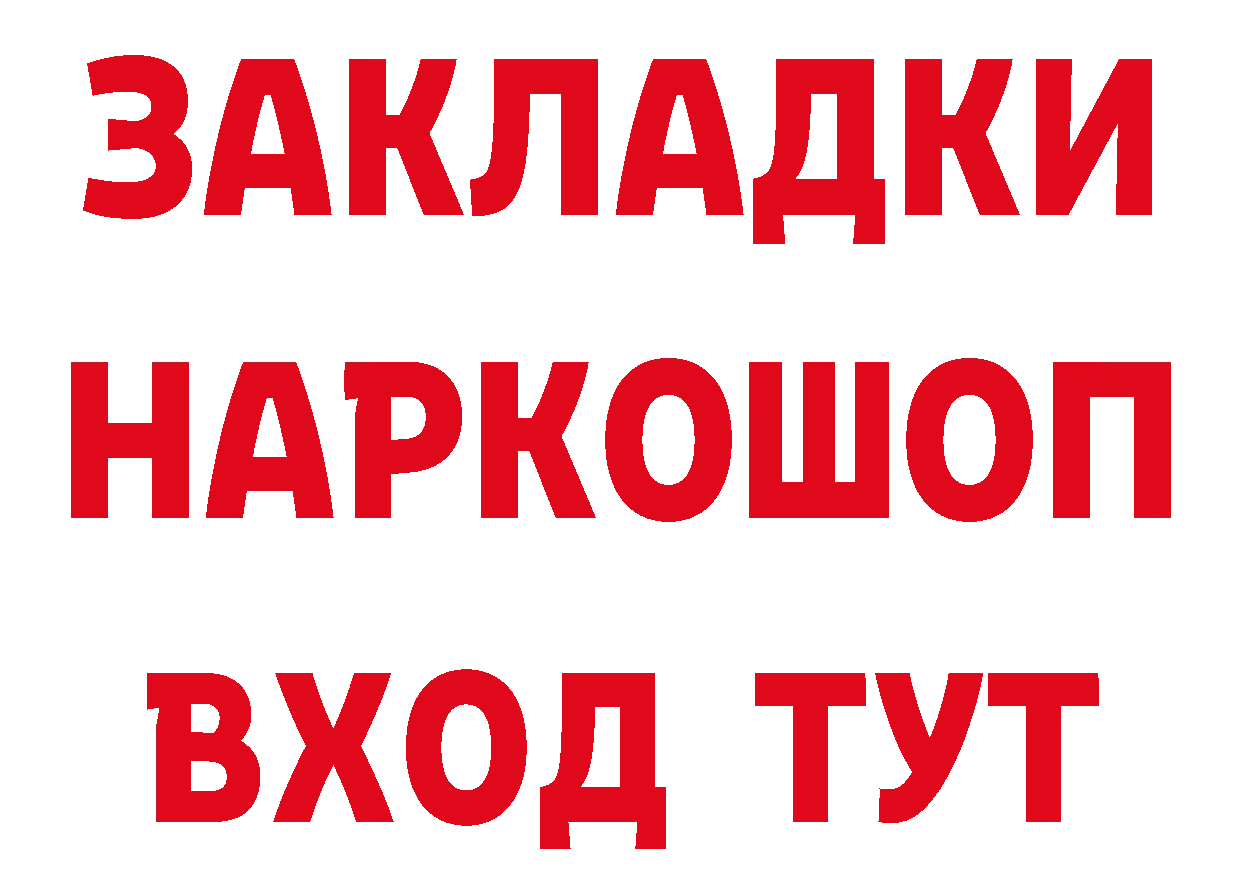 ЗАКЛАДКИ НАРКОШОП ВХОД ТУТ